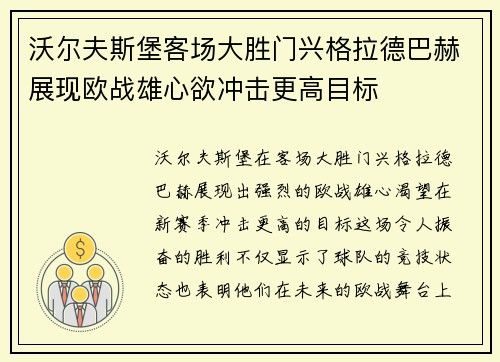 沃尔夫斯堡客场大胜门兴格拉德巴赫展现欧战雄心欲冲击更高目标

沃尔夫斯堡在客场大胜门兴格拉德巴赫展现出强烈的欧战雄心渴望在新赛季冲击更高的目标这场令人振奋的胜利不仅显示了球队的竞技状态也表明他们在未来的欧战舞台上

$